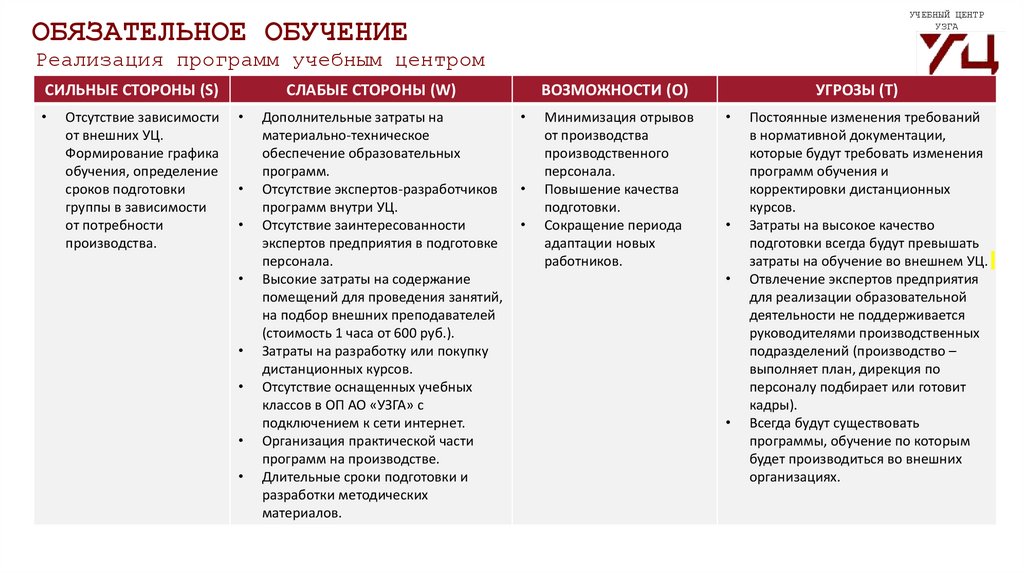 ОБЯЗАТЕЛЬНОЕ ОБУЧЕНИЕ
Реализация программ учебным центром

УЧЕБНЫЙ ЦЕНТР УЗГА
УЦ

| СИЛЬНЫЕ СТОРОНЫ (S) | СЛАБЫЕ СТОРОНЫ (W) | ВОЗМОЖНОСТИ (O) | УГРОЗЫ (T) |
|---|---|---|---|
| • Отсутствие зависимости от внешних УЦ. Формирование графика обучения, определение сроков подготовки группы в зависимости от потребности производства. | • Дополнительные затраты на материально-техническое обеспечение образовательных программ. • Отсутствие экспертов-разработчиков программ внутри УЦ. • Отсутствие заинтересованности экспертов предприятия в подготовке персонала. • Высокие затраты на содержание помещений для проведения занятий, на подбор внешних преподавателей (стоимость 1 часа от 600 руб.). • Затраты на разработку или покупку дистанционных курсов. • Отсутствие оснащенных учебных классов в ОП АО «УЗГА» с подключением к сети интернет. • Организация практической части программ на производстве. • Длительные сроки подготовки и разработки методических материалов. | • Минимизация отрывов от производства производственного персонала. • Повышение качества подготовки. • Сокращение периода адаптации новых работников. | • Постоянные изменения требований в нормативной документации, которые будут требовать изменения программ обучения и корректировки дистанционных курсов. • Затраты на высокое качество подготовки всегда будут превышать затраты на обучение во внешнем УЦ. • Отвлечение экспертов предприятия для реализации образовательной деятельности не поддерживается руководителями производственных подразделений (производство – выполняет план, дирекция по персоналу подбирает или готовит кадры). • Всегда будут существовать программы, обучение по которым будет производиться во внешних организациях. |